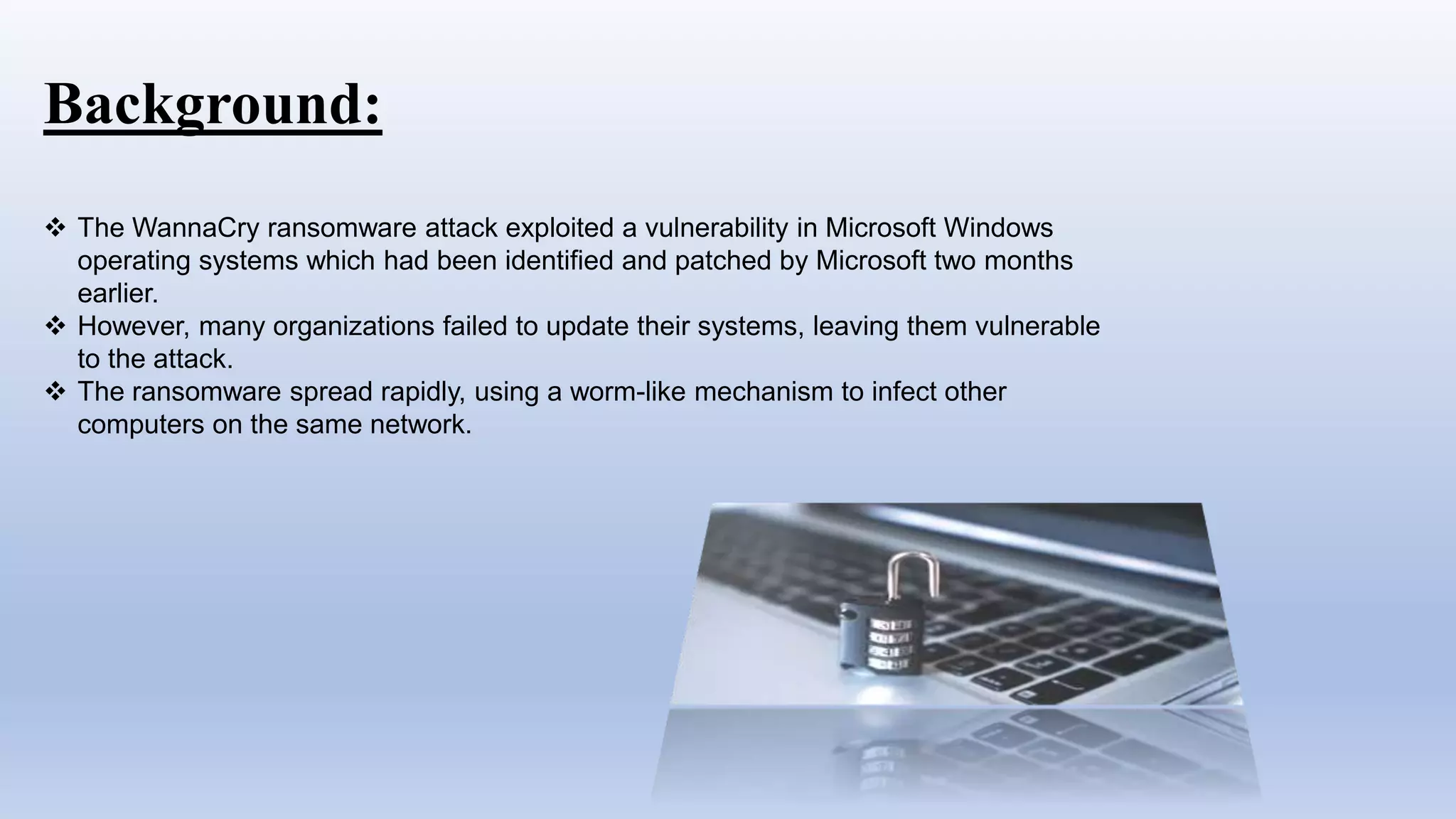 Background:

❖ The WannaCry ransomware attack exploited a vulnerability in Microsoft Windows operating systems which had been identified and patched by Microsoft two months earlier.
❖ However, many organizations failed to update their systems, leaving them vulnerable to the attack.
❖ The ransomware spread rapidly, using a worm-like mechanism to infect other computers on the same network.